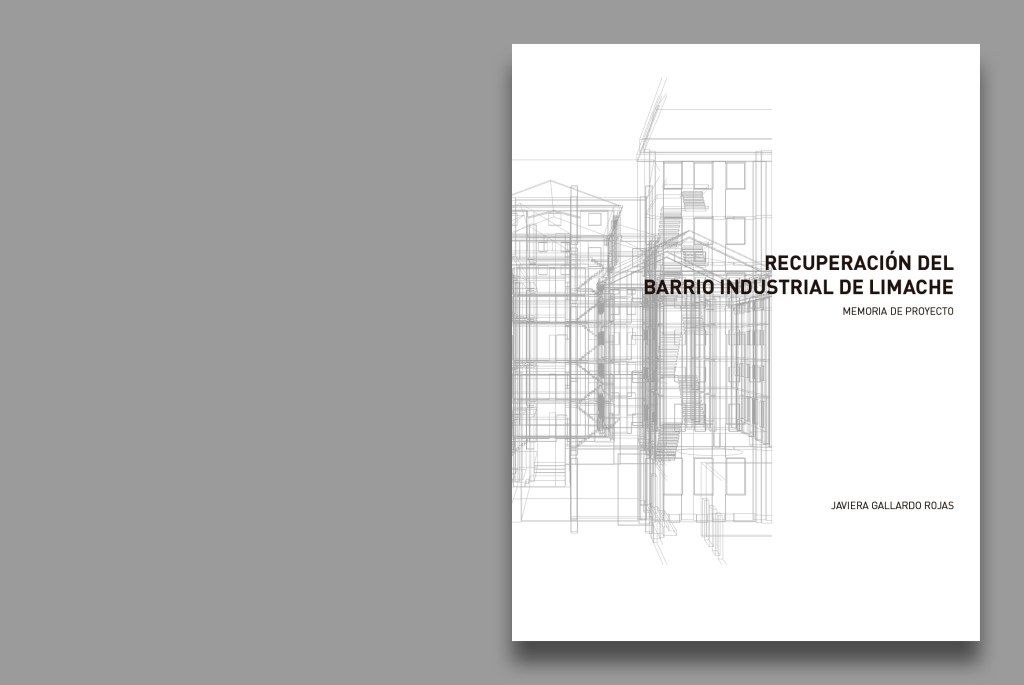 RECUPERACIÓN DEL
BARRIO INDUSTRIAL DE LIMACHE
MEMORIA DE PROYECTO

JAVIERA GALLARDO ROJAS